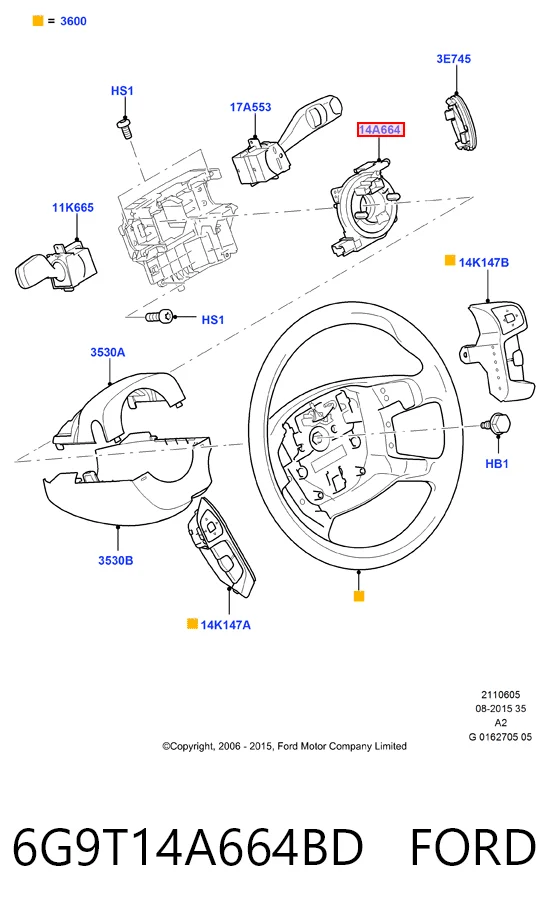 = 3600

3E745

HS1

17A553

14A664

11K665

14K147B

HS1

3530A

HB1

3530B

14K147A

2110605
08-2015 35
A2
G 0162705 05

©Copyright, 2006 - 2015, Ford Motor Company Limited

6G9T14A664BD FORD